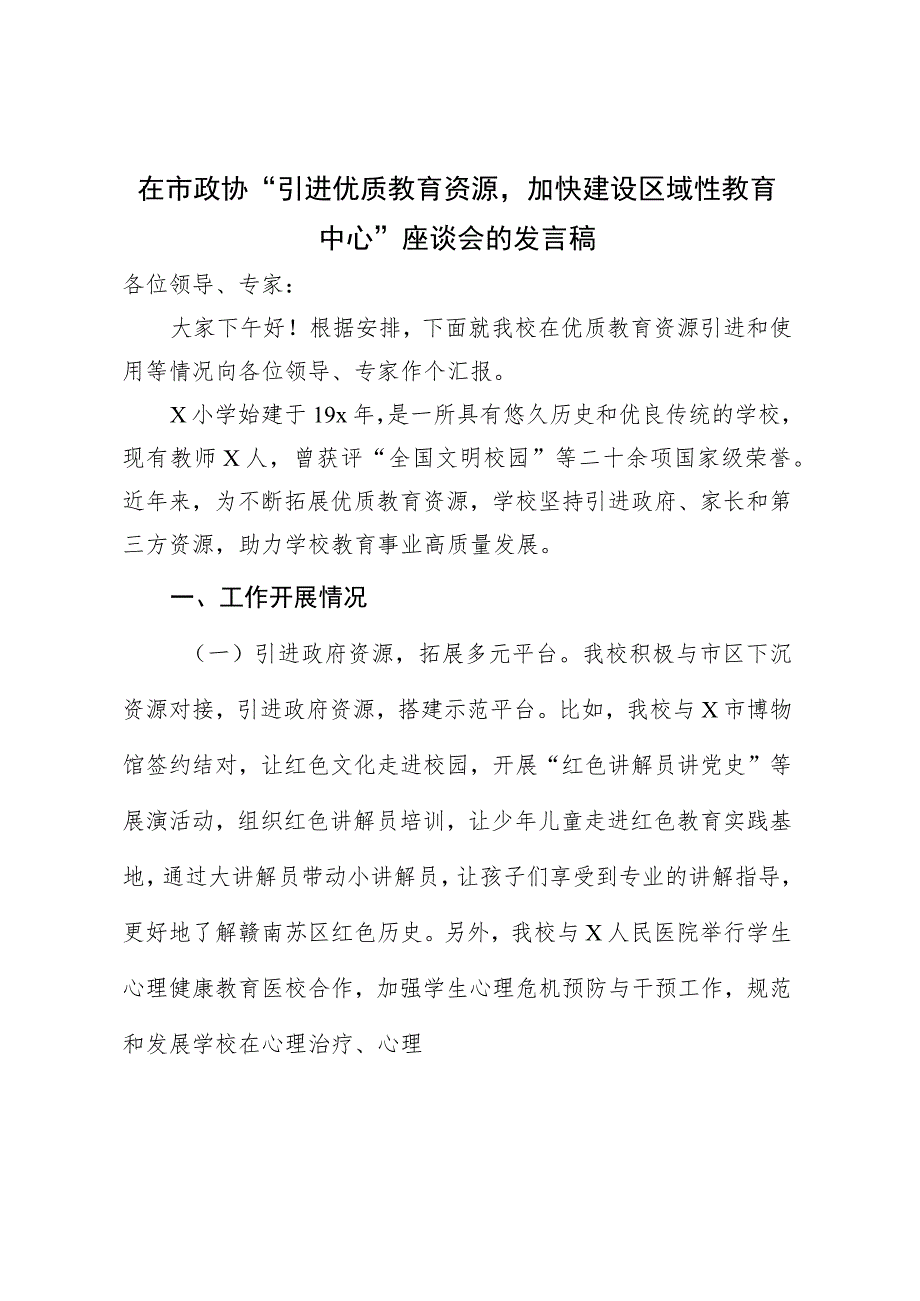 在市政协“引进优质教育资源，加快建设区域性教育中心”座谈会的发言稿

各位领导、专家：

大家下午好！根据安排，下面就我校在优质教育资源引进和使用等情况向各位领导、专家作个汇报。

X小学始建于19x年，是一所具有悠久历史和优良传统的学校，现有教师X人，曾获评“全国文明校园”等二十余项国家级荣誉。近年来，为不断拓展优质教育资源，学校坚持引进政府、家长和第三方资源，助力学校教育事业高质量发展。

一、工作开展情况

（一）引进政府资源，拓展多元平台。我校积极与市区下沉资源对接，引进政府资源，搭建示范平台。比如，我校与X市博物馆签约结对，让红色文化走进校园，开展“红色讲解员讲党史”等展演活动，组织红色讲解员培训，让少年儿童走进红色教育实践基地，通过大讲解员带动小讲解员，让孩子们享受到专业的讲解指导，更好地了解赣南苏区红色历史。另外，我校与X人民医院举行学生心理健康教育医校合作，加强学生心理危机预防与干预工作，规范和发展学校在心理治疗、心理